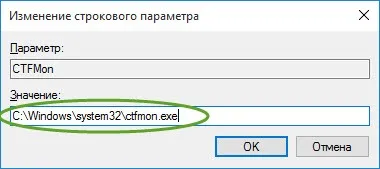 Изменение строкового параметра

Параметр:

CTFMon

Значение:

C:\Windows\system32\ctfmon.exe

OK

Отмена